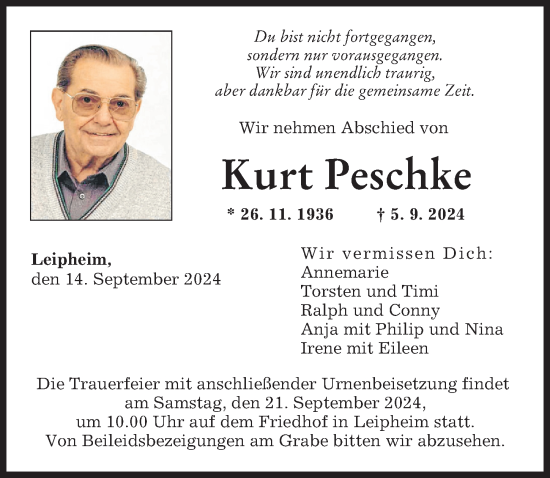 Du bist nicht fortgegangen,
sondern nur vorausgegangen.
Wir sind unendlich traurig,
aber dankbar für die gemeinsame Zeit.

Wir nehmen Abschied von

Kurt Peschke

* 26. 11. 1936 † 5. 9. 2024

Leipheim,
den 14. September 2024

Wir vermissen Dich:
Annemarie
Torsten und Timi
Ralph und Conny
Anja mit Philip und Nina
Irene mit Eileen

Die Trauerfeier mit anschließender Urnenbeisetzung findet am Samstag, den 21. September 2024, um 10.00 Uhr auf dem Friedhof in Leipheim statt. Von Beileidsbezeigungen am Grabe bitten wir abzusehen.